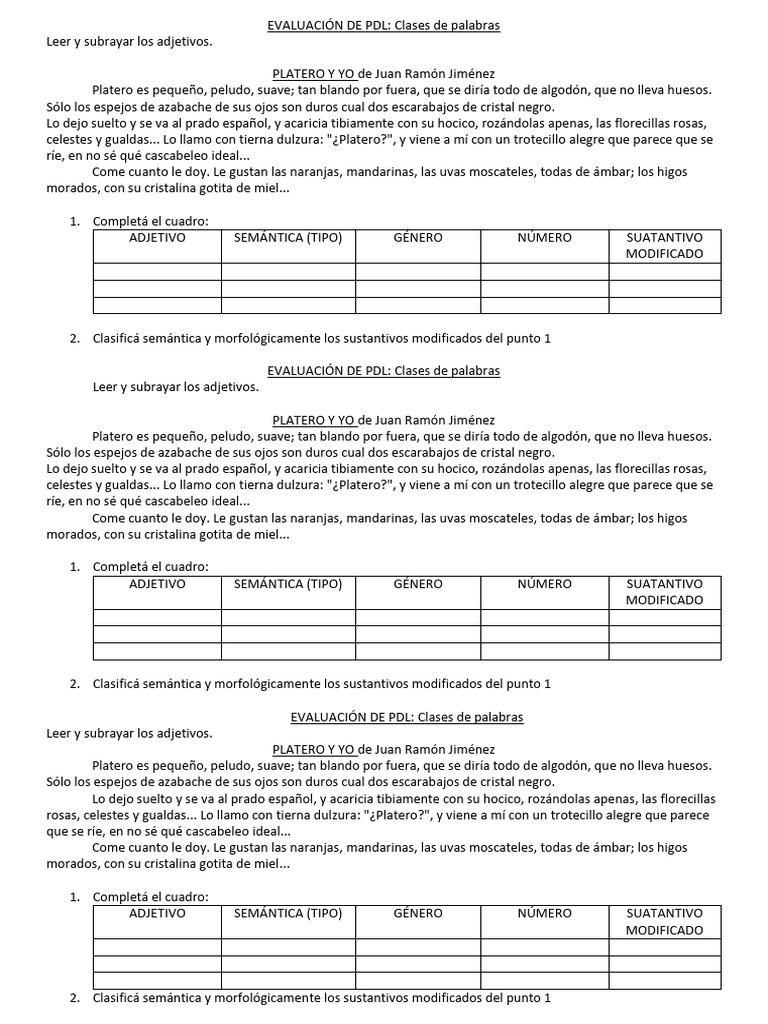 EVALUACIÓN DE PDL: Clases de palabras

Leer y subrayar los adjetivos.

PLATERO Y YO de Juan Ramón Jiménez

Platero es pequeño, peludo, suave; tan blando por fuera, que se diría todo de algodón, que no lleva huesos. Sólo los espejos de azabache de sus ojos son duros cual dos escarabajos de cristal negro.

Lo dejo suelto y se va al prado español, y acaricia tibiamente con su hocico, rozándolas apenas, las florecillas rosas, celestes y gualdas... Lo llamo con tierna dulzura: "¿Platero?", y viene a mí con un trotecillo alegre que parece que se ríe, en no sé qué cascabeleo ideal...

Come cuanto le doy. Le gustan las naranjas, mandarinas, las uvas moscateles, todas de ámbar; los higos morados, con su cristalina gotita de miel...

1. Completá el cuadro:

| ADJETIVO | SEMÁNTICA (TIPO) | GÉNERO | NÚMERO | SUATANTIVO MODIFICADO |
|---|---|---|---|---|
| | | | | |
| | | | | |
| | | | | |

2. Clasificá semántica y morfológicamente los sustantivos modificados del punto 1

EVALUACIÓN DE PDL: Clases de palabras

Leer y subrayar los adjetivos.

PLATERO Y YO de Juan Ramón Jiménez

Platero es pequeño, peludo, suave; tan blando por fuera, que se diría todo de algodón, que no lleva huesos. Sólo los espejos de azabache de sus ojos son duros cual dos escarabajos de cristal negro.

Lo dejo suelto y se va al prado español, y acaricia tibiamente con su hocico, rozándolas apenas, las florecillas rosas, celestes y gualdas... Lo llamo con tierna dulzura: "¿Platero?", y viene a mí con un trotecillo alegre que parece que se ríe, en no sé qué cascabeleo ideal...

Come cuanto le doy. Le gustan las naranjas, mandarinas, las uvas moscateles, todas de ámbar; los higos morados, con su cristalina gotita de miel...

1. Completá el cuadro:

| ADJETIVO | SEMÁNTICA (TIPO) | GÉNERO | NÚMERO | SUATANTIVO MODIFICADO |
|---|---|---|---|---|
| | | | | |
| | | | | |
| | | | | |

2. Clasificá semántica y morfológicamente los sustantivos modificados del punto 1

EVALUACIÓN DE PDL: Clases de palabras

Leer y subrayar los adjetivos.

PLATERO Y YO de Juan Ramón Jiménez

Platero es pequeño, peludo, suave; tan blando por fuera, que se diría todo de algodón, que no lleva huesos. Sólo los espejos de azabache de sus ojos son duros cual dos escarabajos de cristal negro.

Lo dejo suelto y se va al prado español, y acaricia tibiamente con su hocico, rozándolas apenas, las florecillas rosas, celestes y gualdas... Lo llamo con tierna dulzura: "¿Platero?", y viene a mí con un trotecillo alegre que parece que se ríe, en no sé qué cascabeleo ideal...

Come cuanto le doy. Le gustan las naranjas, mandarinas, las uvas moscateles, todas de ámbar; los higos morados, con su cristalina gotita de miel...

1. Completá el cuadro:

| ADJETIVO | SEMÁNTICA (TIPO) | GÉNERO | NÚMERO | SUATANTIVO MODIFICADO |
|---|---|---|---|---|
| | | | | |
| | | | | |
| | | | | |

2. Clasificá semántica y morfológicamente los sustantivos modificados del punto 1